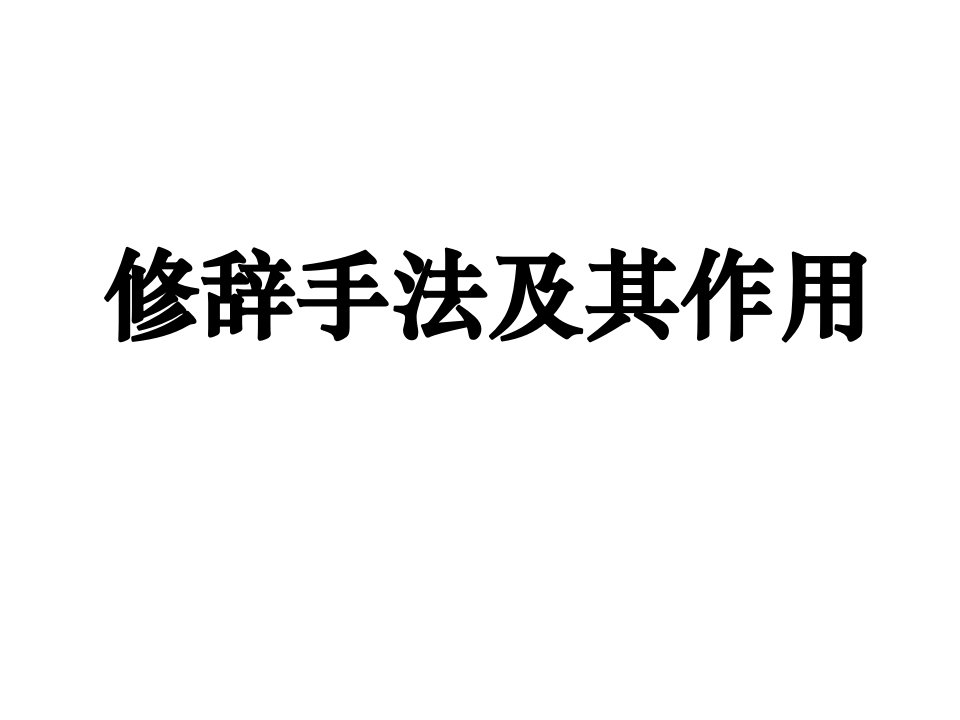 修辞手法及其作用